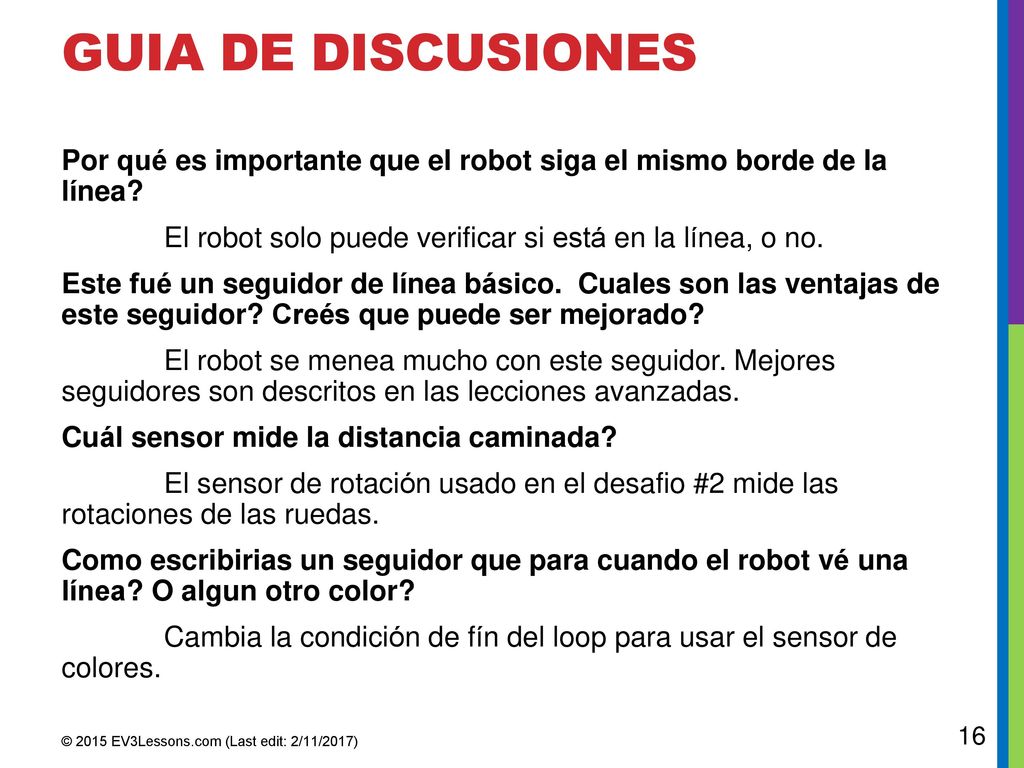 GUIA DE DISCUSIONES

Por qué es importante que el robot siga el mismo borde de la línea?

El robot solo puede verificar si está en la línea, o no.

Este fué un seguidor de línea básico. Cuales son las ventajas de este seguidor? Creés que puede ser mejorado?

El robot se menea mucho con este seguidor. Mejores seguidores son descritos en las lecciones avanzadas.

Cuál sensor mide la distancia caminada?

El sensor de rotación usado en el desafio #2 mide las rotaciones de las ruedas.

Como escribirias un seguidor que para cuando el robot vé una línea? O algun otro color?

Cambia la condición de fín del loop para usar el sensor de colores.

© 2015 EV3Lessons.com (Last edit: 2/11/2017)

16